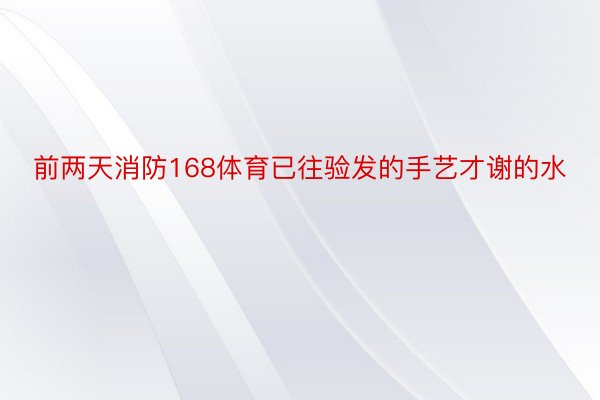 前两天消防168体育已往验发的手艺才谢的水